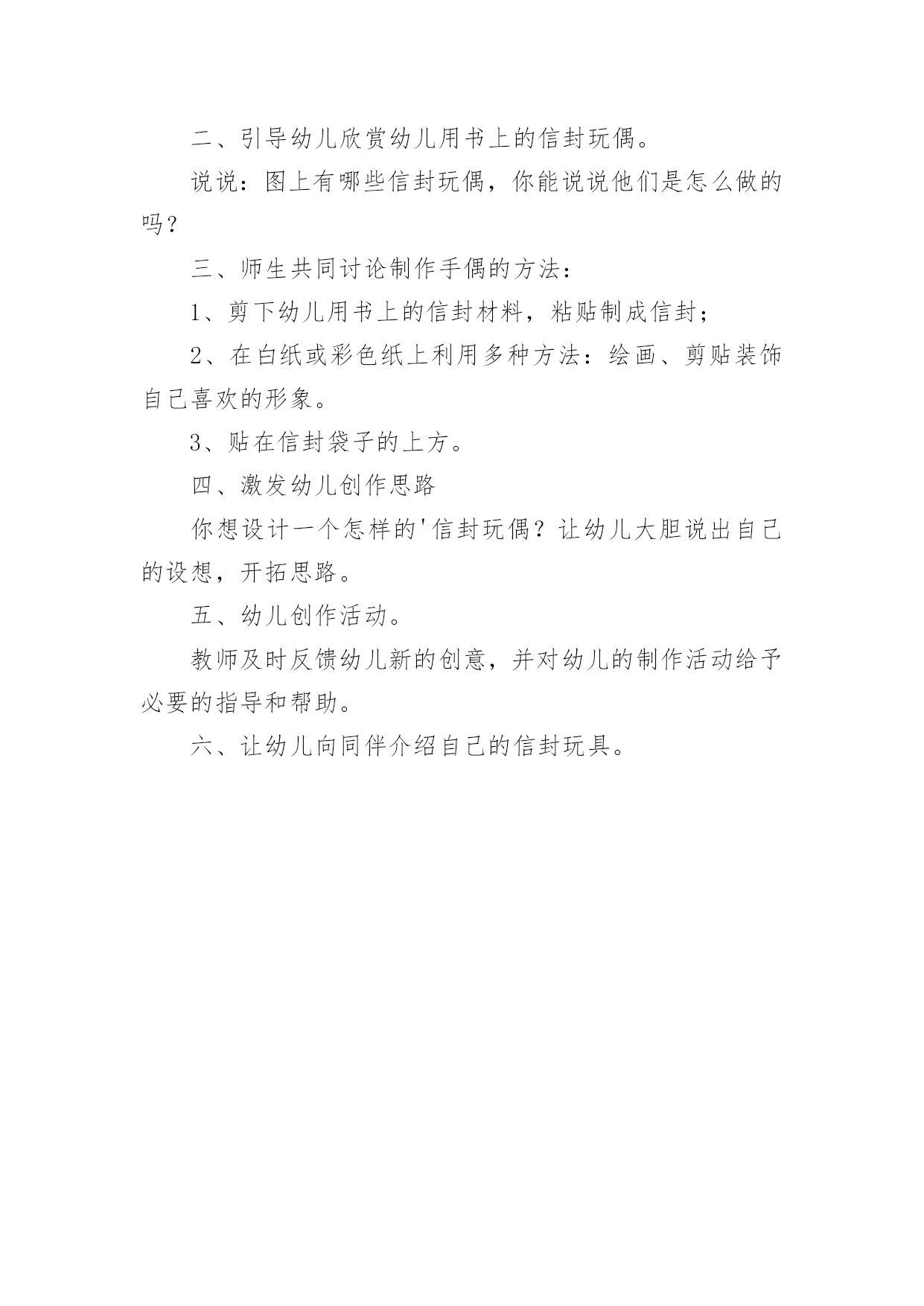 二、引导幼儿欣赏幼儿用书上的信封玩偶。

说说：图上有哪些信封玩偶，你能说说他们是怎么做的吗？

三、师生共同讨论制作手偶的方法：

1、剪下幼儿用书上的信封材料，粘贴制成信封；

2、在白纸或彩色纸上利用多种方法：绘画、剪贴装饰自己喜欢的形象。

3、贴在信封袋子的上方。

四、激发幼儿创作思路

你想设计一个怎样的'信封玩偶？让幼儿大胆说出自己的设想，开拓思路。

五、幼儿创作活动。

教师及时反馈幼儿新的创意，并对幼儿的制作活动给予必要的指导和帮助。

六、让幼儿向同伴介绍自己的信封玩具。